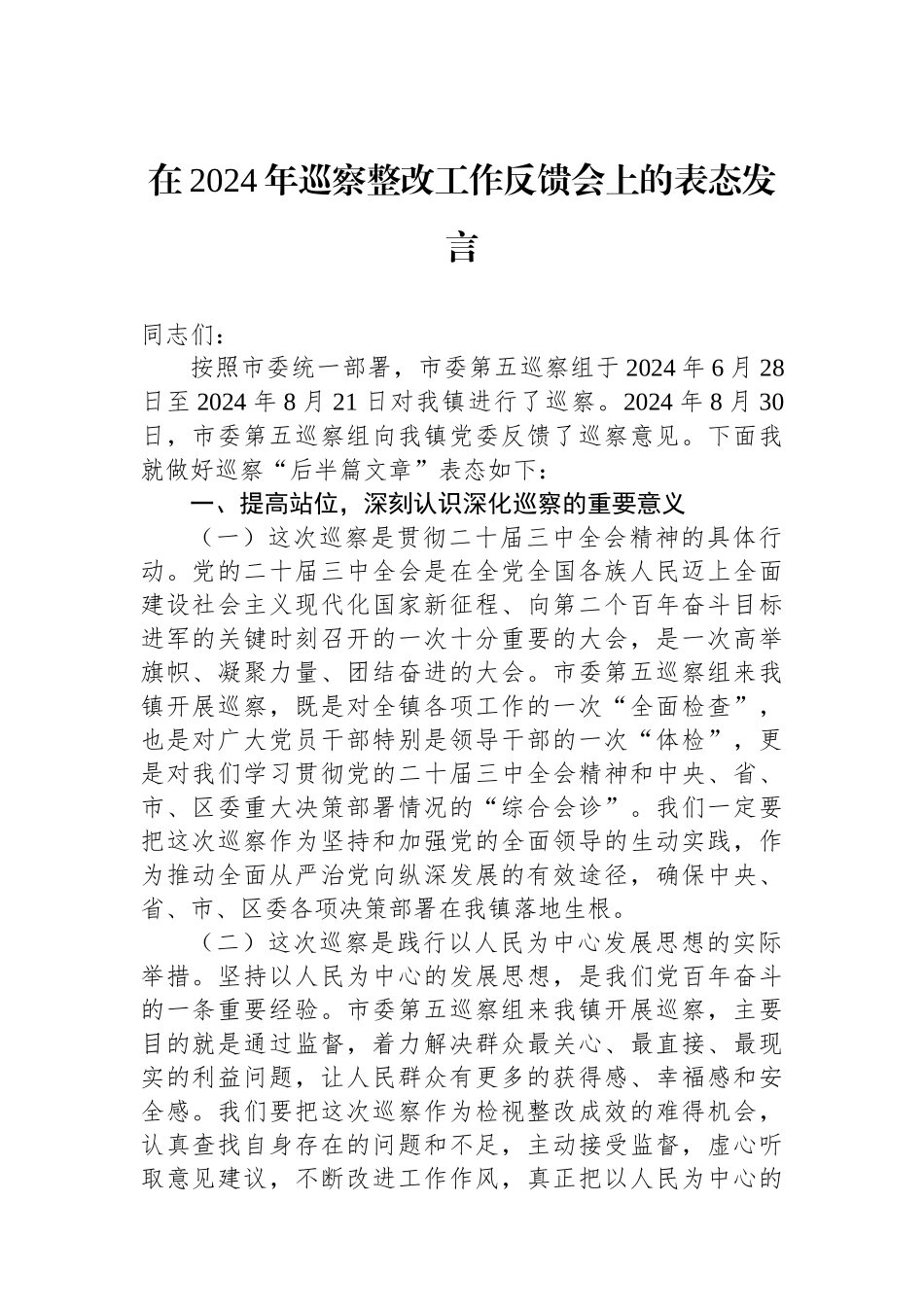 在2024年巡察整改工作反馈会上的表态发言

同志们：

按照市委统一部署，市委第五巡察组于2024年6月28日至2024年8月21日对我镇进行了巡察。2024年8月30日，市委第五巡察组向我镇党委反馈了巡察意见。下面我就做好巡察“后半篇文章”表态如下：

一、提高站位，深刻认识深化巡察的重要意义

（一）这次巡察是贯彻二十届三中全会精神的具体行动。党的二十届三中全会是在全党全国各族人民迈上全面建设社会主义现代化国家新征程、向第二个百年奋斗目标进军的关键时刻召开的一次十分重要的大会，是一次高举旗帜、凝聚力量、团结奋进的大会。市委第五巡察组来我镇开展巡察，既是对全镇各项工作的一次“全面检查”，也是对广大党员干部特别是领导干部的一次“体检”，更是对我们学习贯彻党的二十届三中全会精神和中央、省、市、区委重大决策部署情况的“综合会诊”。我们一定要把这次巡察作为坚持和加强党的全面领导的生动实践，作为推动全面从严治党向纵深发展的有效途径，确保中央、省、市、区委各项决策部署在我镇落地生根。

（二）这次巡察是践行以人民为中心发展思想的实际举措。坚持以人民为中心的发展思想，是我们党百年奋斗的一条重要经验。市委第五巡察组来我镇开展巡察，主要目的就是通过监督，着力解决群众最关心、最直接、最现实的利益问题，让人民群众有更多的获得感、幸福感和安全感。我们要把这次巡察作为检视整改成效的难得机会，认真查找自身存在的问题和不足，主动接受监督，虚心听取意见建议，不断改进工作作风，真正把以人民为中心的